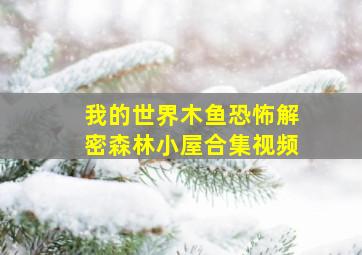 我的世界木鱼恐怖解密森林小屋合集视频